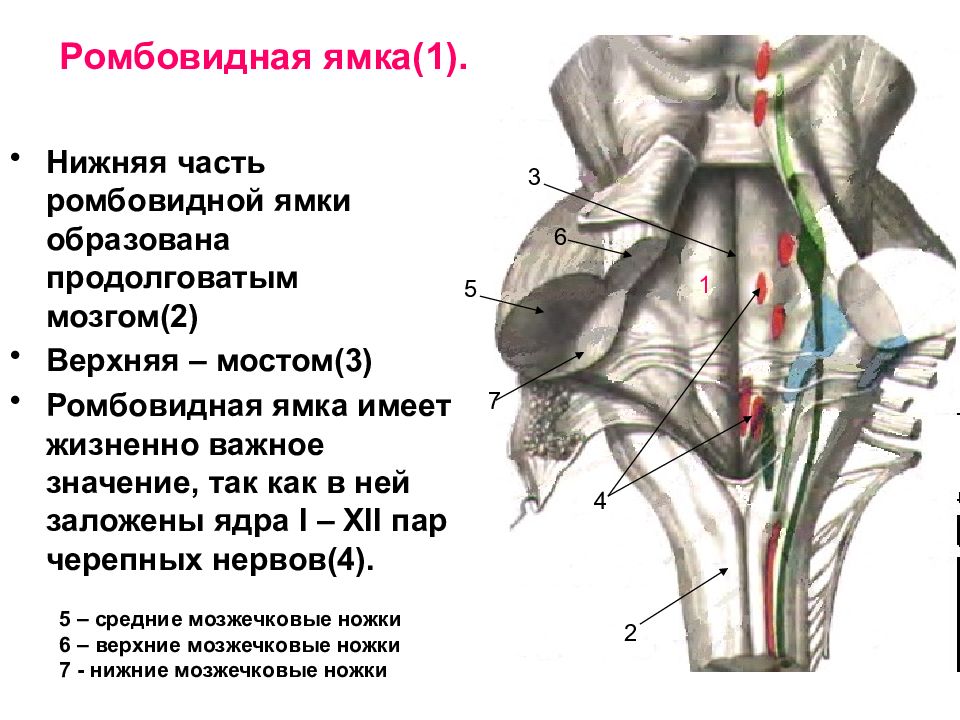 Ромбовидная ямка(1).

• Нижняя часть ромбовидной ямки образована продолговатым мозгом(2)

• Верхняя – мостом(3)

• Ромбовидная ямка имеет жизненно важное значение, так как в ней заложены ядра I – XII пар черепных нервов(4).

5 – средние мозжечковые ножки
6 – верхние мозжечковые ножки
7 - нижние мозжечковые ножки

3
6
5
1
7
4
2